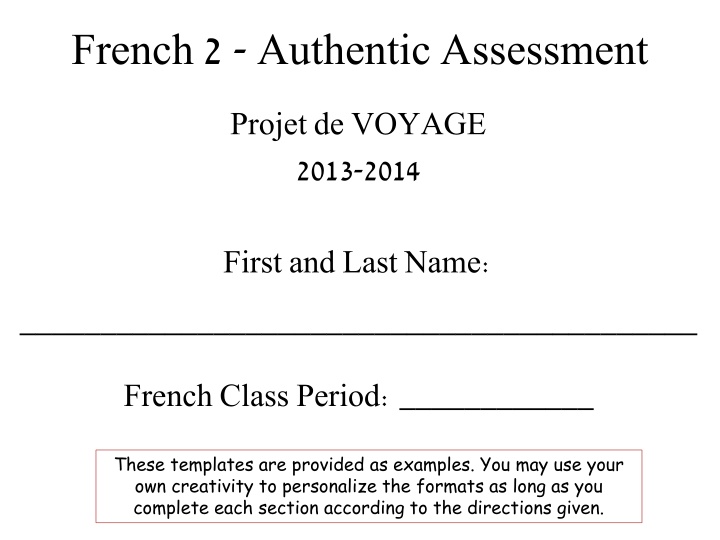 French 2 - Authentic Assessment

Projet de VOYAGE

2013-2014

First and Last Name:

____

French Class Period: ____

These templates are provided as examples. You may use your own creativity to personalize the formats as long as you complete each section according to the directions given.